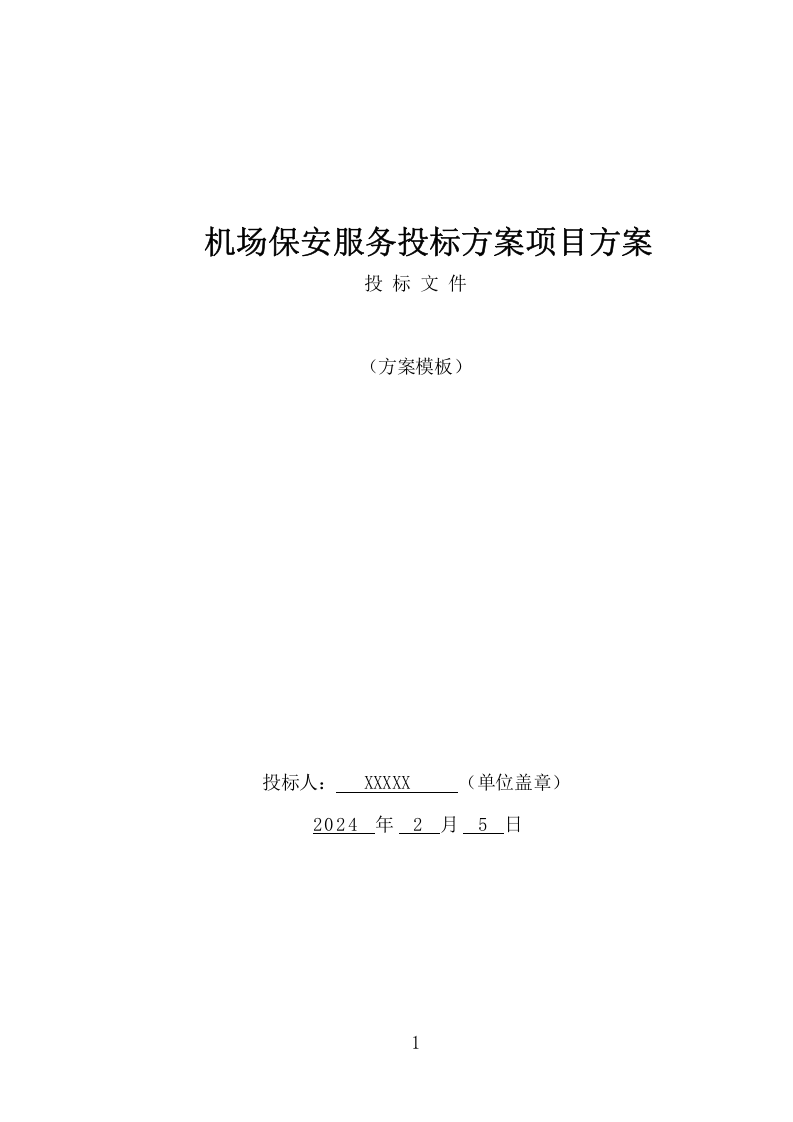 机场保安服务投标方案项目方案

投 标 文 件

（方案模板）

投标人： XXXXX （单位盖章）

2024 年 2 月 5 日

1